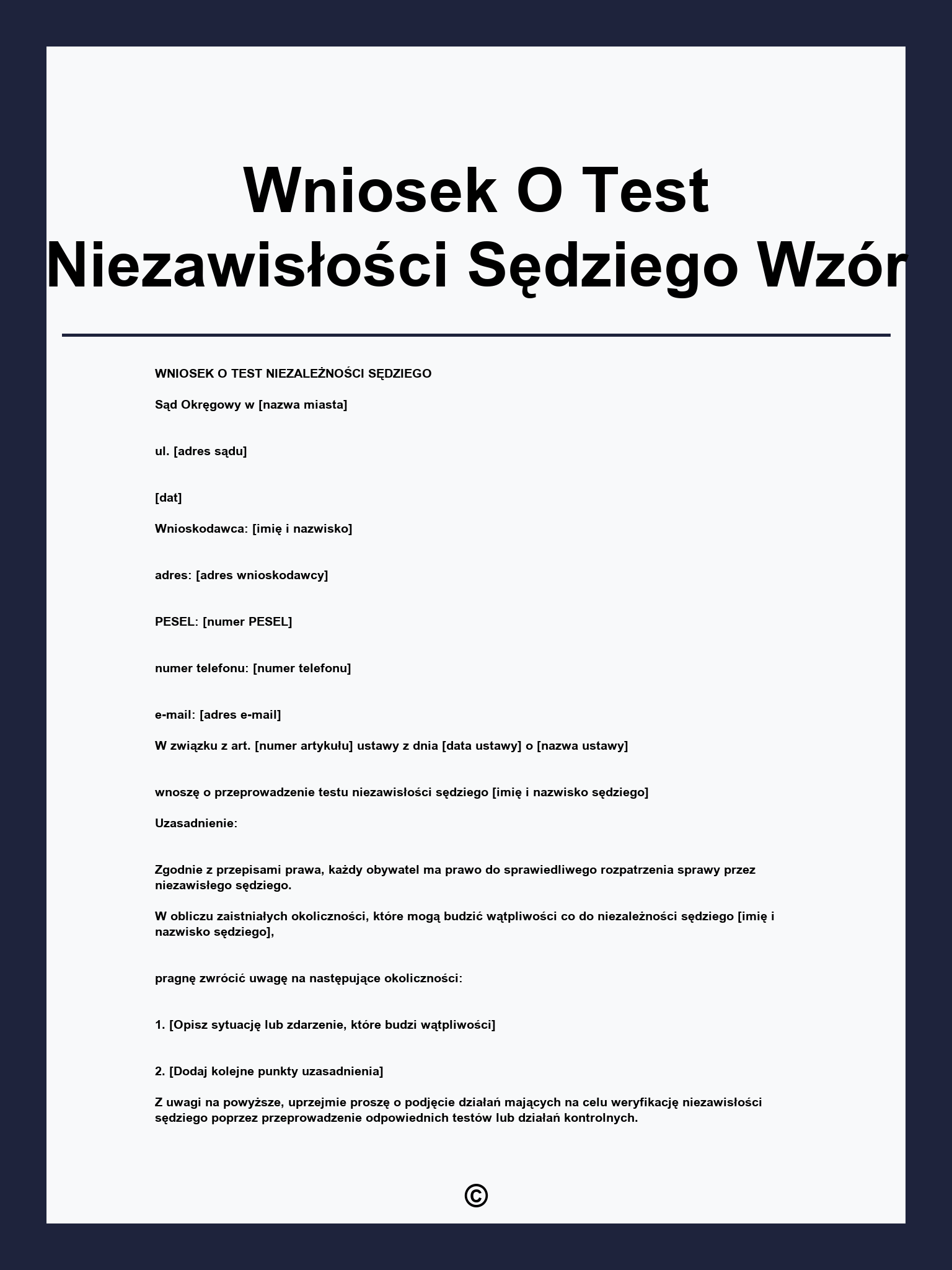 Wniosek O Test Niezawisłości Sędziego Wzór

WNIOSEK O TEST NIEZALEŻNOŚCI SĘDZIEGO

Sąd Okręgowy w [nazwa miasta]

ul. [adres sądu]

[dat]

Wnioskodawca: [imię i nazwisko]

adres: [adres wnioskodawcy]

PESEL: [numer PESEL]

numer telefonu: [numer telefonu]

e-mail: [adres e-mail]

W związku z art. [numer artykułu] ustawy z dnia [data ustawy] o [nazwa ustawy]

wnoszę o przeprowadzenie testu niezawisłości sędziego [imię i nazwisko sędziego]

Uzasadnienie:

Zgodnie z przepisami prawa, każdy obywatel ma prawo do sprawiedliwego rozpatrzenia sprawy przez niezawisłego sędziego.

W obliczu zaistniałych okoliczności, które mogą budzić wątpliwości co do niezależności sędziego [imię i nazwisko sędziego],

pragnę zwrócić uwagę na następujące okoliczności:

1. [Opisz sytuację lub zdarzenie, które budzi wątpliwości]

2. [Dodaj kolejne punkty uzasadnienia]

Z uwagi na powyższe, uprzejmie proszę o podjęcie działań mających na celu weryfikację niezawisłości sędziego poprzez przeprowadzenie odpowiednich testów lub działań kontrolnych.

©